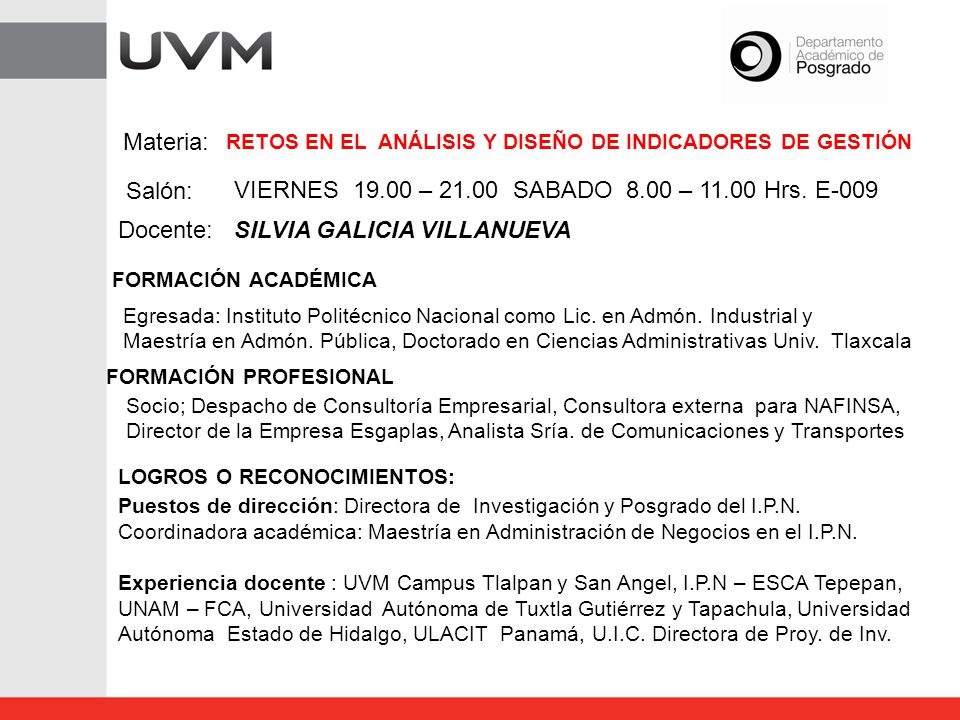 UVM

Departamento Académico de Posgrado

Materia: RETOS EN EL ANÁLISIS Y DISEÑO DE INDICADORES DE GESTIÓN

Salón: VIERNES 19.00 – 21.00 SABADO 8.00 – 11.00 Hrs. E-009

Docente: SILVIA GALICIA VILLANUEVA

FORMACIÓN ACADÉMICA

Egresada: Instituto Politécnico Nacional como Lic. en Admón. Industrial y Maestría en Admón. Pública, Doctorado en Ciencias Administrativas Univ. Tlaxcala

FORMACIÓN PROFESIONAL

Socio; Despacho de Consultoría Empresarial, Consultora externa para NAFINSA, Director de la Empresa Esgaplas, Analista Sría. de Comunicaciones y Transportes

LOGROS O RECONOCIMIENTOS:

Puestos de dirección: Directora de Investigación y Posgrado del I.P.N. Coordinadora académica: Maestría en Administración de Negocios en el I.P.N.

Experiencia docente : UVM Campus Tlalpan y San Angel, I.P.N – ESCA Tepepan, UNAM – FCA, Universidad Autónoma de Tuxtla Gutiérrez y Tapachula, Universidad Autónoma Estado de Hidalgo, ULACIT Panamá, U.I.C. Directora de Proy. de Inv.